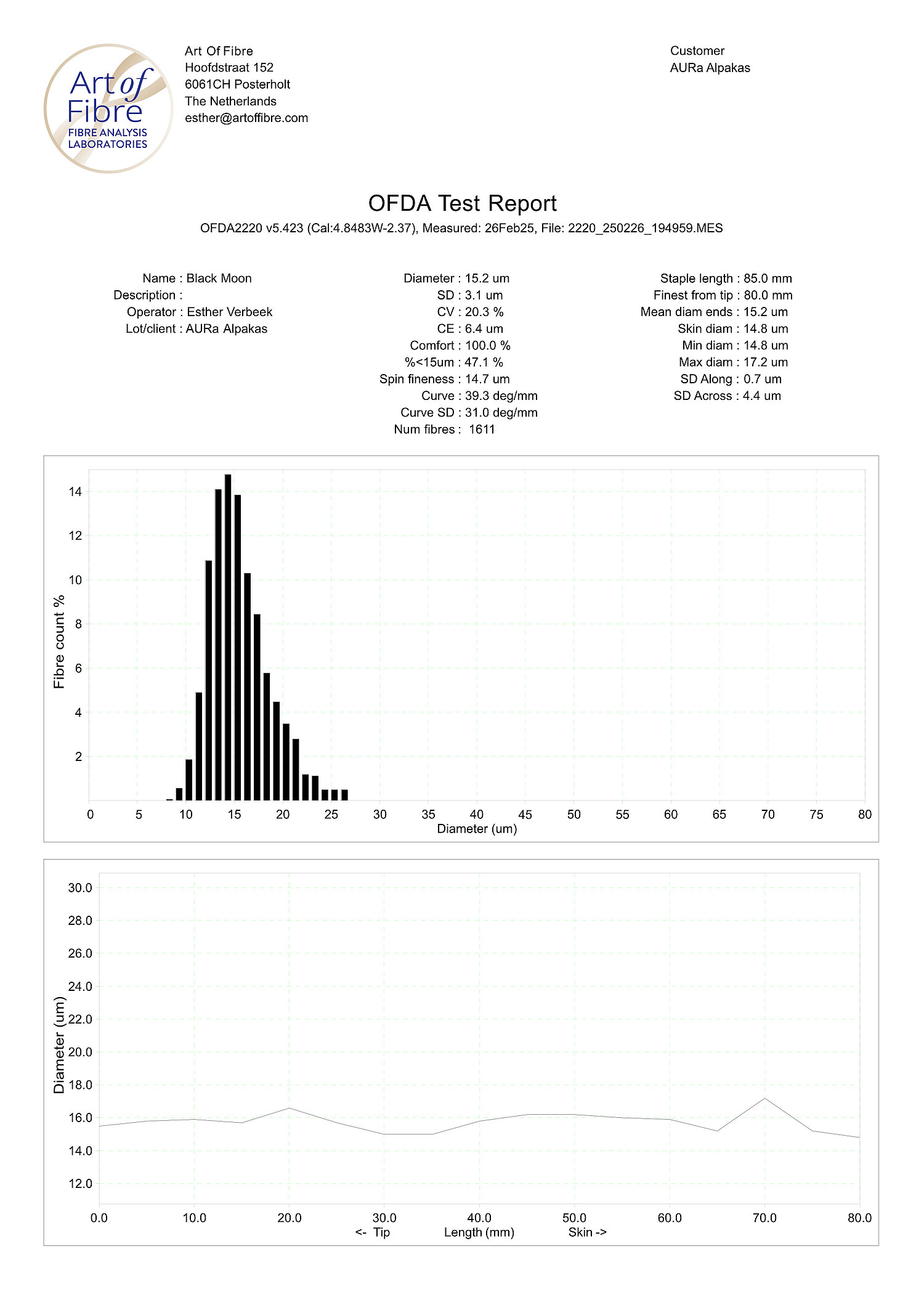 Art of Fibre
FIBRE ANALYSIS LABORATORIES

Art Of Fibre
Hoofdstraat 152
6061CH Posterholt
The Netherlands
esther@artoffibre.com

Customer
AURa Alpakas

OFDA Test Report
OFDA2220 v5.423 (Cal:4.8483W-2.37), Measured: 26Feb25, File: 2220_250226_194959.MES

Name : Black Moon
Description :
Operator : Esther Verbeek
Lot/client : AURa Alpakas

Diameter : 15.2 um
SD : 3.1 um
CV : 20.3 %
CE : 6.4 um
Comfort : 100.0 %
%<15um : 47.1 %
Spin fineness : 14.7 um
Curve : 39.3 deg/mm
Curve SD : 31.0 deg/mm
Num fibres : 1611

Staple length : 85.0 mm
Finest from tip : 80.0 mm
Mean diam ends : 15.2 um
Skin diam : 14.8 um
Min diam : 14.8 um
Max diam : 17.2 um
SD Along : 0.7 um
SD Across : 4.4 um

Fibre count %
14
12
10
8
6
4
2
0 5 10 15 20 25 30 35 40 45 50 55 60 65 70 75 80
Diameter (um)

Diameter (um)
30.0
28.0
26.0
24.0
22.0
20.0
18.0
16.0
14.0
12.0
0.0 10.0 20.0 30.0 40.0 50.0 60.0 70.0 80.0
<- Tip Length (mm) Skin ->